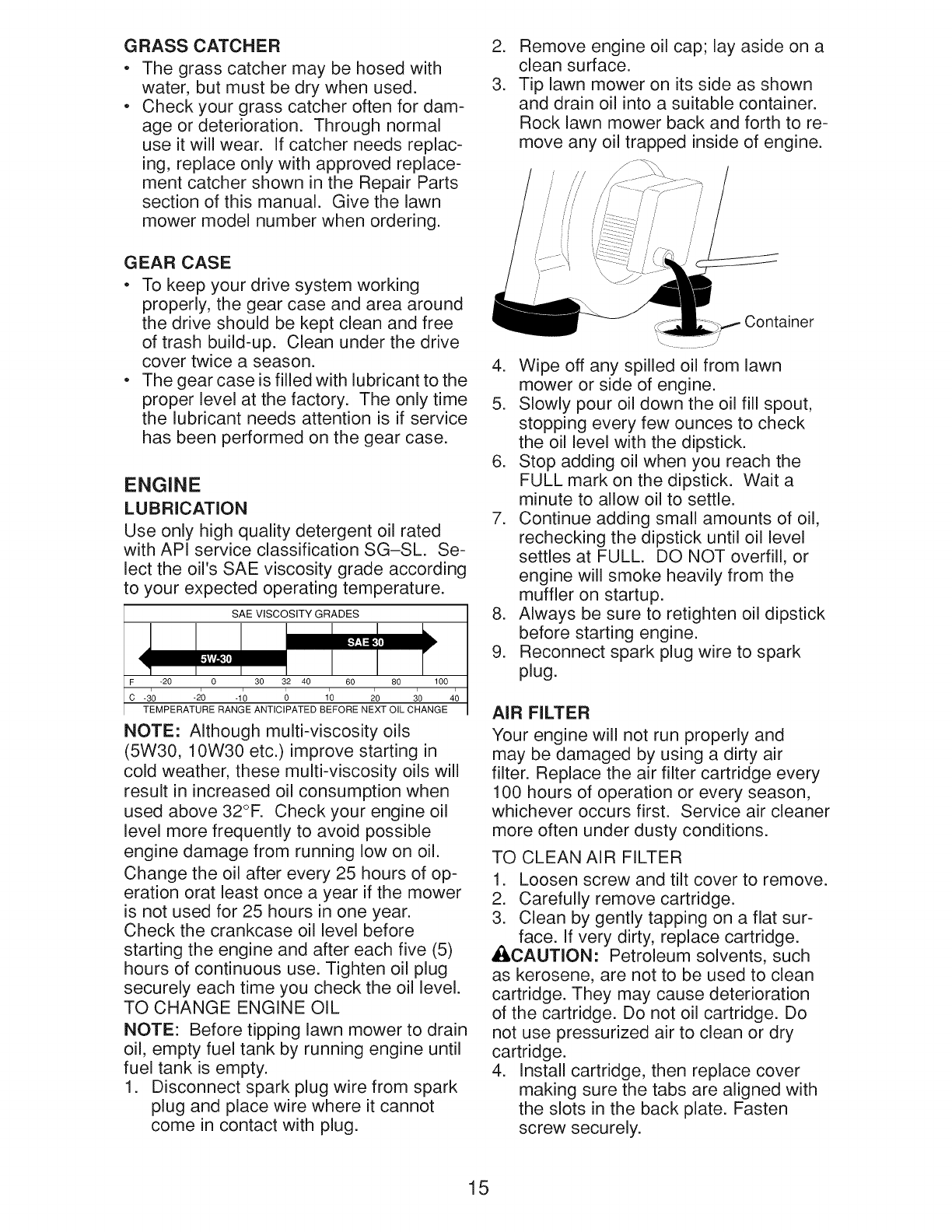 GRASS CATCHER

• The grass catcher may be hosed with water, but must be dry when used.
• Check your grass catcher often for damage or deterioration. Through normal use it will wear. If catcher needs replacing, replace only with approved replacement catcher shown in the Repair Parts section of this manual. Give the lawn mower model number when ordering.

GEAR CASE

• To keep your drive system working properly, the gear case and area around the drive should be kept clean and free of trash build-up. Clean under the drive cover twice a season.
• The gear case is filled with lubricant to the proper level at the factory. The only time the lubricant needs attention is if service has been performed on the gear case.

ENGINE

LUBRICATION

Use only high quality detergent oil rated with API service classification SG–SL. Select the oil's SAE viscosity grade according to your expected operating temperature.

SAE VISCOSITY GRADES

SAE 30

5W-30

F -20 0 30 32 40 60 80 100

C -30 -20 -10 0 10 20 30 40

TEMPERATURE RANGE ANTICIPATED BEFORE NEXT OIL CHANGE

NOTE: Although multi-viscosity oils (5W30, 10W30 etc.) improve starting in cold weather, these multi-viscosity oils will result in increased oil consumption when used above 32°F. Check your engine oil level more frequently to avoid possible engine damage from running low on oil.

Change the oil after every 25 hours of operation orat least once a year if the mower is not used for 25 hours in one year.

Check the crankcase oil level before starting the engine and after each five (5) hours of continuous use. Tighten oil plug securely each time you check the oil level.

TO CHANGE ENGINE OIL

NOTE: Before tipping lawn mower to drain oil, empty fuel tank by running engine until fuel tank is empty.

1. Disconnect spark plug wire from spark plug and place wire where it cannot come in contact with plug.
2. Remove engine oil cap; lay aside on a clean surface.
3. Tip lawn mower on its side as shown and drain oil into a suitable container. Rock lawn mower back and forth to remove any oil trapped inside of engine.

Container

4. Wipe off any spilled oil from lawn mower or side of engine.
5. Slowly pour oil down the oil fill spout, stopping every few ounces to check the oil level with the dipstick.
6. Stop adding oil when you reach the FULL mark on the dipstick. Wait a minute to allow oil to settle.
7. Continue adding small amounts of oil, rechecking the dipstick until oil level settles at FULL. DO NOT overfill, or engine will smoke heavily from the muffler on startup.
8. Always be sure to retighten oil dipstick before starting engine.
9. Reconnect spark plug wire to spark plug.

AIR FILTER

Your engine will not run properly and may be damaged by using a dirty air filter. Replace the air filter cartridge every 100 hours of operation or every season, whichever occurs first. Service air cleaner more often under dusty conditions.

TO CLEAN AIR FILTER

1. Loosen screw and tilt cover to remove.
2. Carefully remove cartridge.
3. Clean by gently tapping on a flat surface. If very dirty, replace cartridge.

CAUTION: Petroleum solvents, such as kerosene, are not to be used to clean cartridge. They may cause deterioration of the cartridge. Do not oil cartridge. Do not use pressurized air to clean or dry cartridge.

4. Install cartridge, then replace cover making sure the tabs are aligned with the slots in the back plate. Fasten screw securely.

15